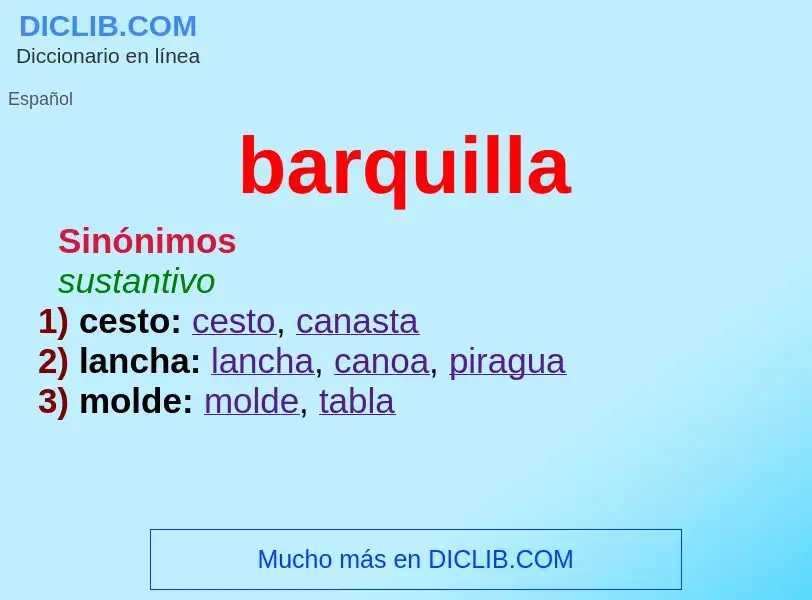 DICLIB.COM
Diccionario en línea

Español

barquilla

Sinónimos
sustantivo
1) cesto: cesto, canasta
2) lancha: lancha, canoa, piragua
3) molde: molde, tabla

Mucho más en DICLIB.COM